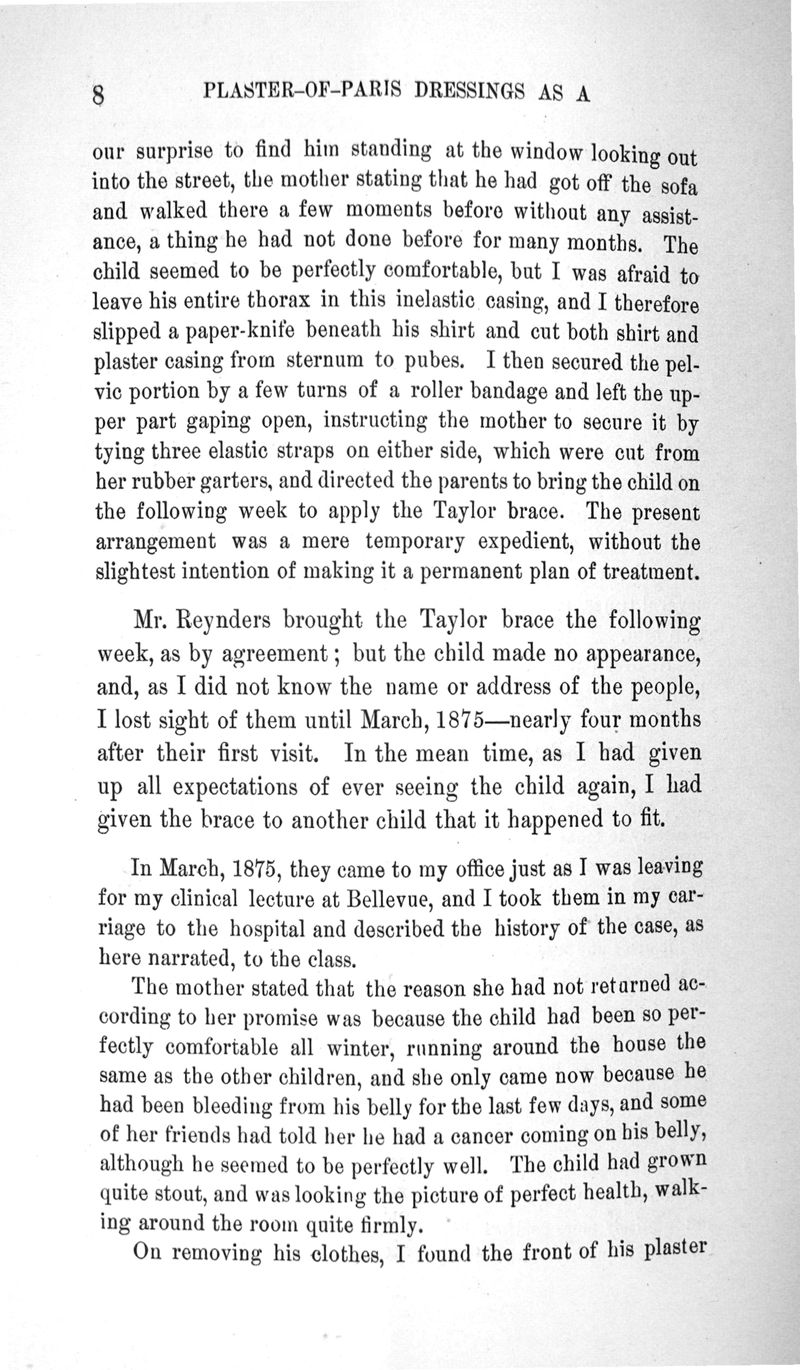 8 PLASTER-OF-PARIS DRESSINGS AS A

our surprise to find him standing at the window looking out into the street, the mother stating that he had got off the sofa and walked there a few moments before without any assistance, a thing he had not done before for many months. The child seemed to be perfectly comfortable, but I was afraid to leave his entire thorax in this inelastic casing, and I therefore slipped a paper-knife beneath his shirt and cut both shirt and plaster casing from sternum to pubes. I then secured the pelvic portion by a few turns of a roller bandage and left the upper part gaping open, instructing the mother to secure it by tying three elastic straps on either side, which were cut from her rubber garters, and directed the parents to bring the child on the following week to apply the Taylor brace. The present arrangement was a mere temporary expedient, without the slightest intention of making it a permanent plan of treatment.

Mr. Reynders brought the Taylor brace the following week, as by agreement; but the child made no appearance, and, as I did not know the name or address of the people, I lost sight of them until March, 1875—nearly four months after their first visit. In the mean time, as I had given up all expectations of ever seeing the child again, I had given the brace to another child that it happened to fit.

In March, 1875, they came to my office just as I was leaving for my clinical lecture at Bellevue, and I took them in my carriage to the hospital and described the history of the case, as here narrated, to the class.

The mother stated that the reason she had not returned according to her promise was because the child had been so perfectly comfortable all winter, running around the house the same as the other children, and she only came now because he had been bleeding from his belly for the last few days, and some of her friends had told her he had a cancer coming on his belly, although he seemed to be perfectly well. The child had grown quite stout, and was looking the picture of perfect health, walking around the room quite firmly.

On removing his clothes, I found the front of his plaster